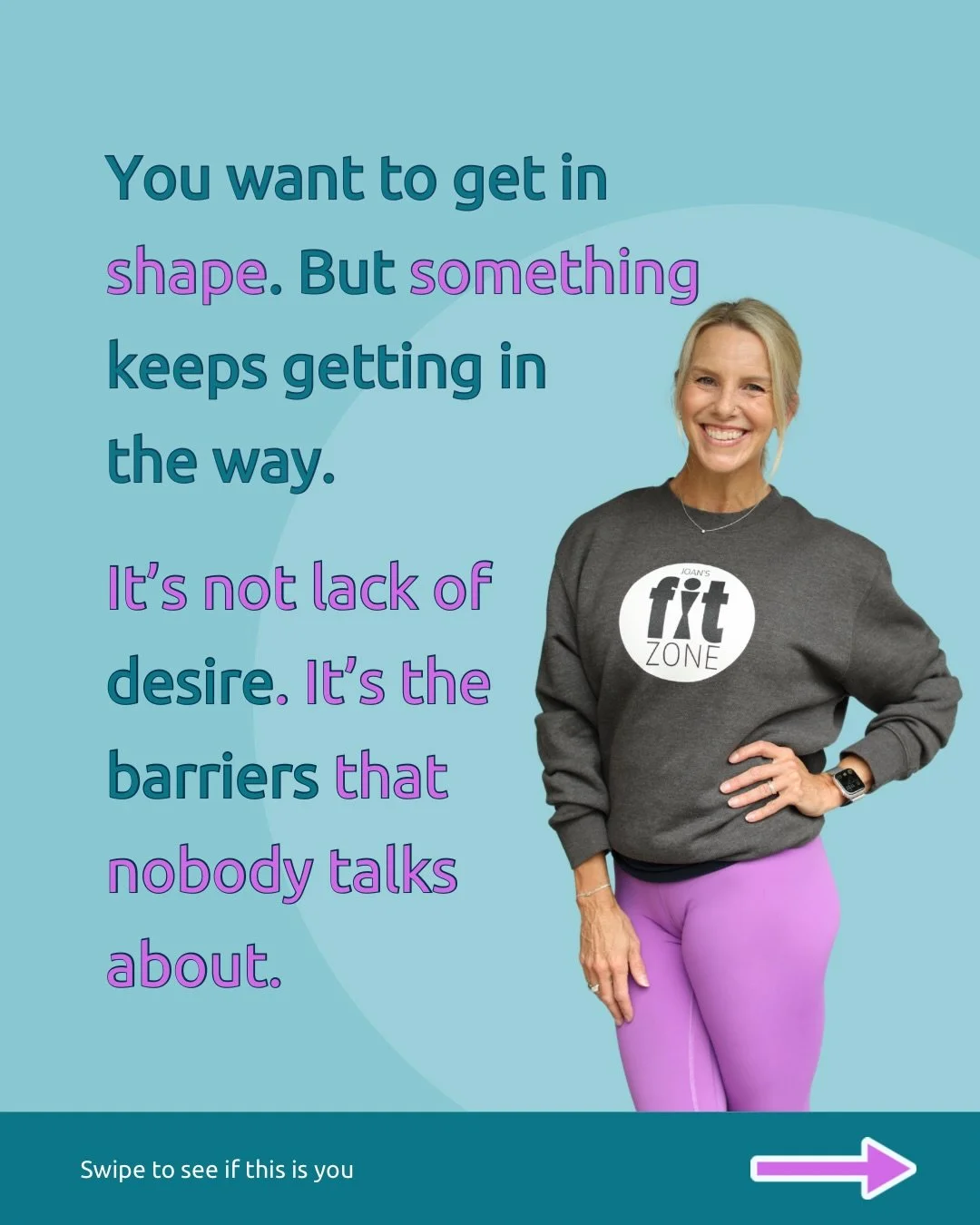 You want to get in shape. But something keeps getting in the way.

It's not lack of desire. It's the barriers that nobody talks about.

JOAN'S
fit
ZONE

Swipe to see if this is you